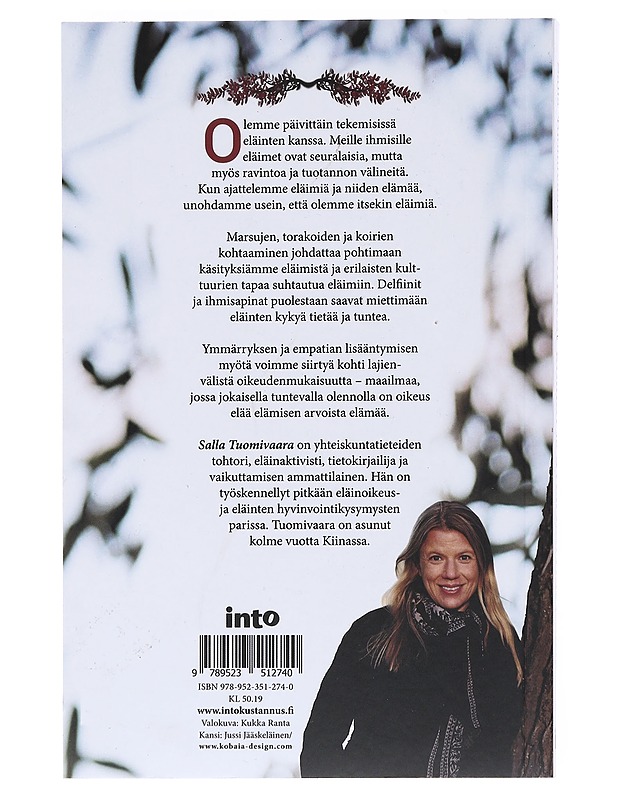 Olemme päivittäin tekemisissä eläinten kanssa. Meille ihmisille eläimet ovat seuralaisia, mutta myös ravintoa ja tuotannon välineitä. Kun ajattelemme eläimiä ja niiden elämää, unohdamme usein, että olemme itsekin eläimiä.

Marsujen, torakoiden ja koirien kohtaaminen johdattaa pohtimaan käsityksiämme eläimistä ja erilaisten kulttuurien tapaa suhtautua eläimiin. Delfiinit ja ihmisapinat puolestaan saavat miettimään eläinten kykyä tietää ja tuntea.

Ymmärryksen ja empatian lisääntymisen myötä voimme siirtyä kohti lajienvälistä oikeudenmukaisuutta – maailmaa, jossa jokaisella tuntevalla olennolla on oikeus elää elämisen arvoista elämää.

Salla Tuomivaara on yhteiskuntatieteiden tohtori, eläinaktivisti, tietokirjailija ja vaikuttamisen ammattilainen. Hän on työskennellyt pitkään eläinoikeus- ja eläinten hyvinvointikysymysten parissa. Tuomivaara on asunut kolme vuotta Kiinassa.

into

9 789523 512740

ISBN 978-952-351-274-0
KL 50.19
www.intokustannus.fi
Valokuva: Kukka Ranta
Kansi: Jussi Jääskeläinen/
www.kobaia-design.com